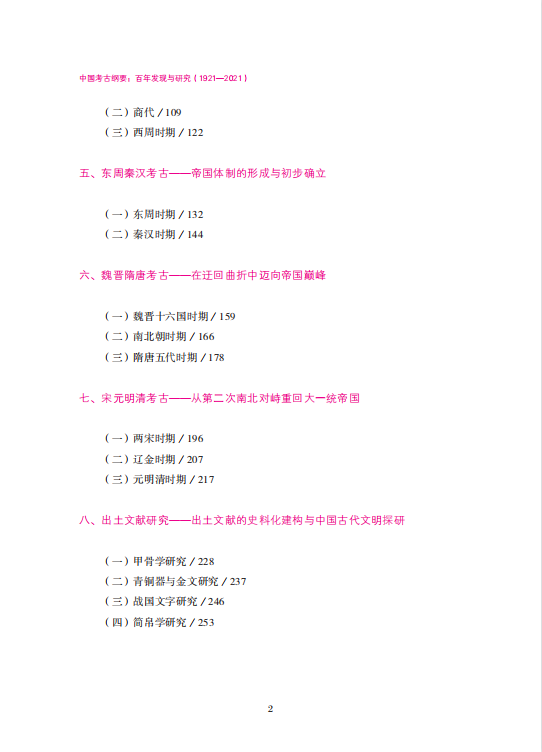 中国考古纲要：百年发现与研究（1921—2021）

（二）商代 / 109
（三）西周时期 / 122

五、东周秦汉考古——帝国体制的形成与初步确立

（一）东周时期 / 132
（二）秦汉时期 / 144

六、魏晋隋唐考古——在迂回曲折中迈向帝国巅峰

（一）魏晋十六国时期 / 159
（二）南北朝时期 / 166
（三）隋唐五代时期 / 178

七、宋元明清考古——从第二次南北对峙重回大一统帝国

（一）两宋时期 / 196
（二）辽金时期 / 207
（三）元明清时期 / 217

八、出土文献研究——出土文献的史料化建构与中国古代文明探研

（一）甲骨学研究 / 228
（二）青铜器与金文研究 / 237
（三）战国文字研究 / 246
（四）简帛学研究 / 253

2